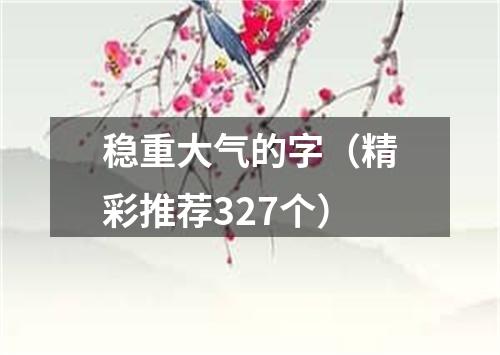 稳重大气的字（精彩推荐327个）